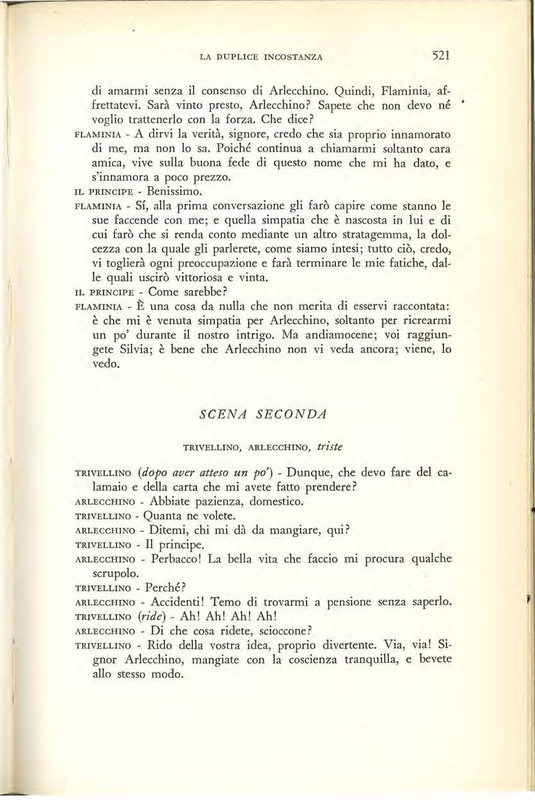 LA DUPLICE INCOSTANZA 521

di amarmi senza il consenso di Arlecchino. Quindi, Flaminia, affrettatevi. Sarà vinto presto, Arlecchino? Sapete che non devo né voglio trattenerlo con la forza. Che dice?

FLAMINIA - A dirvi la verità, signore, credo che sia proprio innamorato di me, ma non lo sa. Poiché continua a chiamarmi soltanto cara amica, vive sulla buona fede di questo nome che mi ha dato, e s'innamora a poco prezzo.

IL PRINCIPE - Benissimo.

FLAMINIA - Sí, alla prima conversazione gli farò capire come stanno le sue faccende con me; e quella simpatia che è nascosta in lui e di cui farò che si renda conto mediante un altro stratagemma, la dolcezza con la quale gli parlerete, come siamo intesi; tutto ciò, credo, vi toglierà ogni preoccupazione e farà terminare le mie fatiche, dalle quali uscirò vittoriosa e vinta.

IL PRINCIPE - Come sarebbe?

FLAMINIA - È una cosa da nulla che non merita di esservi raccontata: è che mi è venuta simpatia per Arlecchino, soltanto per ricrearmi un po' durante il nostro intrigo. Ma andiamocene; voi raggiungete Silvia; è bene che Arlecchino non vi veda ancora; viene, lo vedo.

SCENA SECONDA

TRIVELLINO, ARLECCHINO, triste

TRIVELLINO (dopo aver atteso un po') - Dunque, che devo fare del calamaio e della carta che mi avete fatto prendere?

ARLECCHINO - Abbiate pazienza, domestico.

TRIVELLINO - Quanta ne volete.

ARLECCHINO - Ditemi, chi mi dà da mangiare, qui?

TRIVELLINO - Il principe.

ARLECCHINO - Perbacco! La bella vita che faccio mi procura qualche scrupolo.

TRIVELLINO - Perché?

ARLECCHINO - Accidenti! Temo di trovarmi a pensione senza saperlo.

TRIVELLINO (ride) - Ah! Ah! Ah! Ah!

ARLECCHINO - Di che cosa ridete, scioccone?

TRIVELLINO - Rido della vostra idea, proprio divertente. Via, via! Signor Arlecchino, mangiate con la coscienza tranquilla, e bevete allo stesso modo.